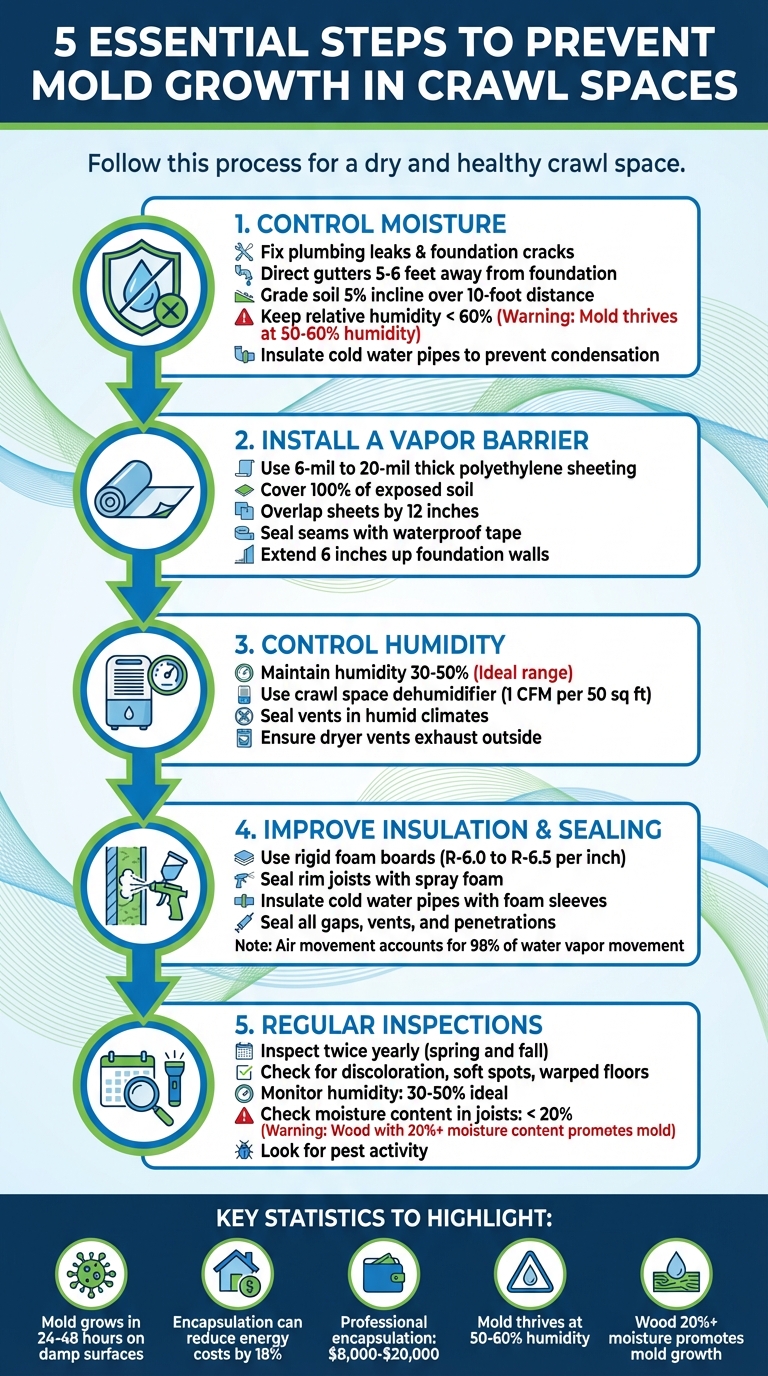 5 ESSENTIAL STEPS TO PREVENT MOLD GROWTH IN CRAWL SPACES

Follow this process for a dry and healthy crawl space.

1. CONTROL MOISTURE

Fix plumbing leaks & foundation cracks
Direct gutters 5-6 feet away from foundation
Grade soil 5% incline over 10-foot distance
Keep relative humidity < 60% (Warning: Mold thrives at 50-60% humidity)
Insulate cold water pipes to prevent condensation

2. INSTALL A VAPOR BARRIER

Use 6-mil to 20-mil thick polyethylene sheeting
Cover 100% of exposed soil
Overlap sheets by 12 inches
Seal seams with waterproof tape
Extend 6 inches up foundation walls

3. CONTROL HUMIDITY

Maintain humidity 30-50% (Ideal range)
Use crawl space dehumidifier (1 CFM per 50 sq ft)
Seal vents in humid climates
Ensure dryer vents exhaust outside

4. IMPROVE INSULATION & SEALING

Use rigid foam boards (R-6.0 to R-6.5 per inch)
Seal rim joists with spray foam
Insulate cold water pipes with foam sleeves
Seal all gaps, vents, and penetrations
Note: Air movement accounts for 98% of water vapor movement

5. REGULAR INSPECTIONS

Inspect twice yearly (spring and fall)
Check for discoloration, soft spots, warped floors
Monitor humidity: 30-50% ideal
Check moisture content in joists: < 20%
(Warning: Wood with 20%+ moisture content promotes mold)
Look for pest activity

KEY STATISTICS TO HIGHLIGHT:

Mold grows in 24-48 hours on damp surfaces

Encapsulation can reduce energy costs by 18%

Professional encapsulation: $8,000-$20,000

Mold thrives at 50-60% humidity

Wood 20%+ moisture promotes mold growth